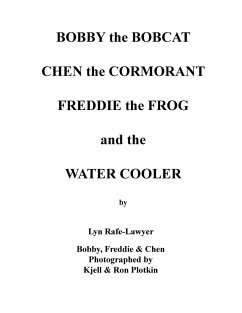 BOBBY the BOBCAT

CHEN the CORMORANT

FREDDIE the FROG

and the

WATER COOLER

by

Lyn Rafe-Lawyer

Bobby, Freddie & Chen
Photographed by
Kjell & Ron Plotkin